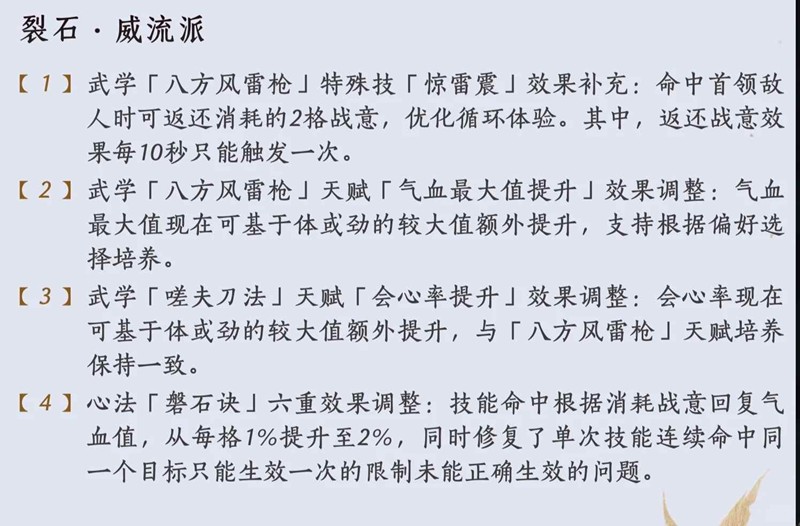 裂石·威流派

【1】武学「八方风雷枪」特殊技「惊雷震」效果补充：命中首领敌人时可返还消耗的2格战意，优化循环体验。其中，返还战意效果每10秒只能触发一次。

【2】武学「八方风雷枪」天赋「气血最大值提升」效果调整：气血最大值现在可基于体或劲的较大值额外提升，支持根据偏好选择培养。

【3】武学「嗟夫刀法」天赋「会心率提升」效果调整：会心率现在可基于体或劲的较大值额外提升，与「八方风雷枪」天赋培养保持一致。

【4】心法「磐石诀」六重效果调整：技能命中根据消耗战意回复气血值，从每格1%提升至2%，同时修复了单次技能连续命中同一个目标只能生效一次的限制未能正确生效的问题。